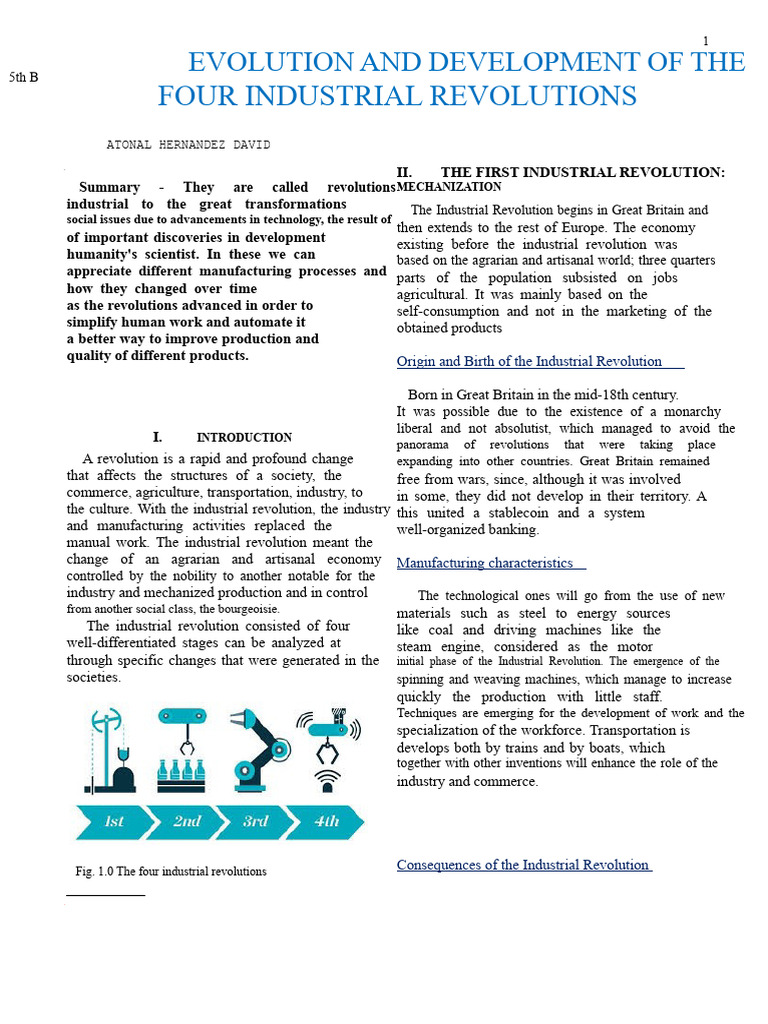 1

5th B

EVOLUTION AND DEVELOPMENT OF THE FOUR INDUSTRIAL REVOLUTIONS

ATONAL HERNANDEZ DAVID

Summary - They are called revolutions industrial to the great transformations social issues due to advancements in technology, the result of of important discoveries in development humanity's scientist. In these we can appreciate different manufacturing processes and how they changed over time as the revolutions advanced in order to simplify human work and automate it a better way to improve production and quality of different products.

I. INTRODUCTION

A revolution is a rapid and profound change that affects the structures of a society, the commerce, agriculture, transportation, industry, to the culture. With the industrial revolution, the industry and manufacturing activities replaced the manual work. The industrial revolution meant the change of an agrarian and artisanal economy controlled by the nobility to another notable for the industry and mechanized production and in control from another social class, the bourgeoisie.

The industrial revolution consisted of four well-differentiated stages can be analyzed at through specific changes that were generated in the societies.

1st 2nd 3rd 4th

Fig. 1.0 The four industrial revolutions

II. THE FIRST INDUSTRIAL REVOLUTION: MECHANIZATION

The Industrial Revolution begins in Great Britain and then extends to the rest of Europe. The economy existing before the industrial revolution was based on the agrarian and artisanal world; three quarters parts of the population subsisted on jobs agricultural. It was mainly based on the self-consumption and not in the marketing of the obtained products

Origin and Birth of the Industrial Revolution

Born in Great Britain in the mid-18th century. It was possible due to the existence of a monarchy liberal and not absolutist, which managed to avoid the panorama of revolutions that were taking place expanding into other countries. Great Britain remained free from wars, since, although it was involved in some, they did not develop in their territory. A this united a stablecoin and a system well-organized banking.

Manufacturing characteristics

The technological ones will go from the use of new materials such as steel to energy sources like coal and driving machines like the steam engine, considered as the motor initial phase of the Industrial Revolution. The emergence of the spinning and weaving machines, which manage to increase quickly the production with little staff. Techniques are emerging for the development of work and the specialization of the workforce. Transportation is develops both by trains and by boats, which together with other inventions will enhance the role of the industry and commerce.

Consequences of the Industrial Revolution